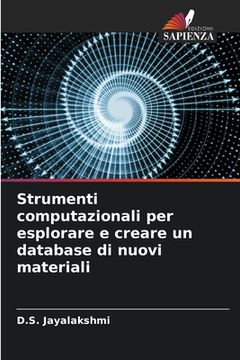 EDIZIONI
SAPIENZA

Strumenti computazionali per esplorare e creare un database di nuovi materiali

D.S. Jayalakshmi